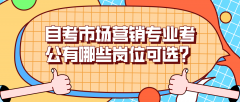 自考市场营销专业考公有哪些岗位可选?